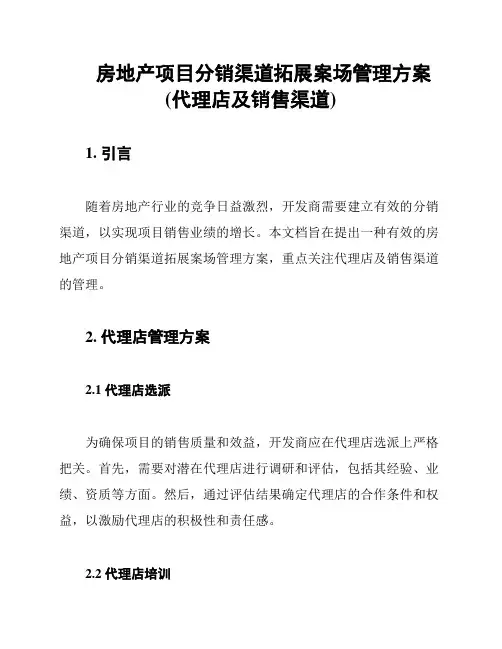 房地产项目分销渠道拓展案场管理方案(代理店及销售渠道)

1. 引言

随着房地产行业的竞争日益激烈，开发商需要建立有效的分销渠道，以实现项目销售业绩的增长。本文档旨在提出一种有效的房地产项目分销渠道拓展案场管理方案，重点关注代理店及销售渠道的管理。

2. 代理店管理方案

2.1 代理店选派

为确保项目的销售质量和效益，开发商应在代理店选派上严格把关。首先，需要对潜在代理店进行调研和评估，包括其经验、业绩、资质等方面。然后，通过评估结果确定代理店的合作条件和权益，以激励代理店的积极性和责任感。

2.2 代理店培训